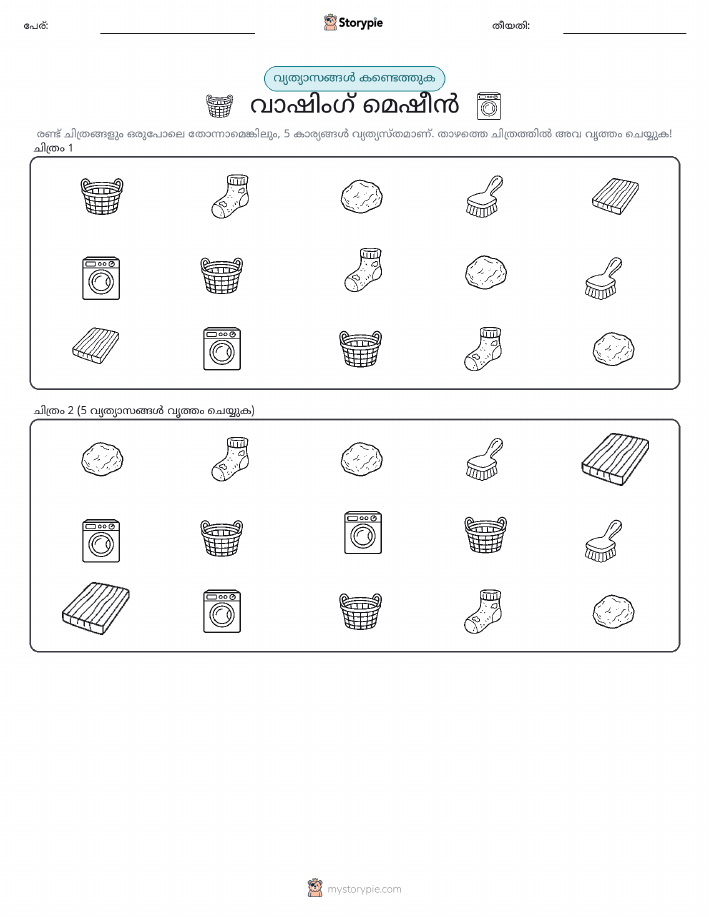 പേര്:

Storypie

തീയതി:

വ്യത്യാസങ്ങൾ കണ്ടെത്തുക

വാഷിംഗ് മെഷീൻ

രണ്ട് ചിത്രങ്ങളും ഒരുപോലെ തോന്നാമെങ്കിലും, 5 കാര്യങ്ങൾ വ്യത്യസ്തമാണ്. താഴത്തെ ചിത്രത്തിൽ അവ വൃത്തം ചെയ്യുക!

ചിത്രം 1

ചിത്രം 2 (5 വ്യത്യാസങ്ങൾ വൃത്തം ചെയ്യുക)

mystorypie.com